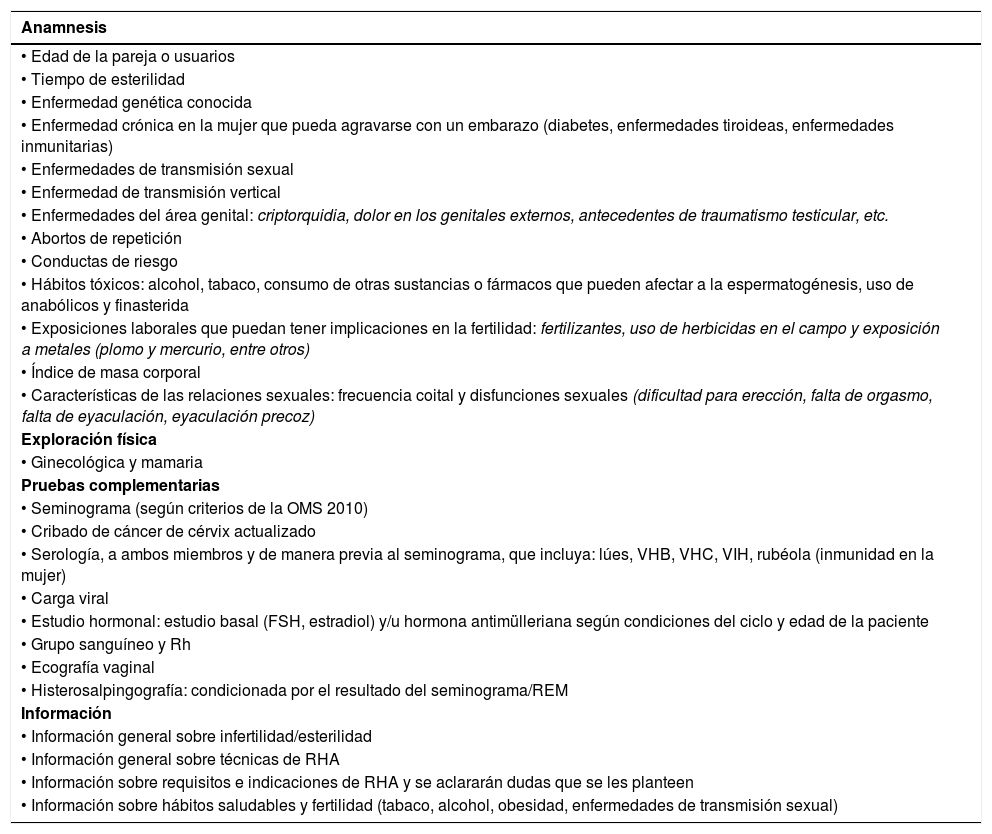 Anamnesis

• Edad de la pareja o usuarios
• Tiempo de esterilidad
• Enfermedad genética conocida
• Enfermedad crónica en la mujer que pueda agravarse con un embarazo (diabetes, enfermedades tiroideas, enfermedades inmunitarias)
• Enfermedades de transmisión sexual
• Enfermedad de transmisión vertical
• Enfermedades del área genital: criptorquidia, dolor en los genitales externos, antecedentes de traumatismo testicular, etc.
• Abortos de repetición
• Conductas de riesgo
• Hábitos tóxicos: alcohol, tabaco, consumo de otras sustancias o fármacos que pueden afectar a la espermatogénesis, uso de anabólicos y finasterida
• Exposiciones laborales que puedan tener implicaciones en la fertilidad: fertilizantes, uso de herbicidas en el campo y exposición a metales (plomo y mercurio, entre otros)
• Índice de masa corporal
• Características de las relaciones sexuales: frecuencia coital y disfunciones sexuales (dificultad para erección, falta de orgasmo, falta de eyaculación, eyaculación precoz)

Exploración física

• Ginecológica y mamaria

Pruebas complementarias

• Seminograma (según criterios de la OMS 2010)
• Cribado de cáncer de cérvix actualizado
• Serología, a ambos miembros y de manera previa al seminograma, que incluya: lúes, VHB, VHC, VIH, rubéola (inmunidad en la mujer)
• Carga viral
• Estudio hormonal: estudio basal (FSH, estradiol) y/u hormona antimülleriana según condiciones del ciclo y edad de la paciente
• Grupo sanguíneo y Rh
• Ecografía vaginal
• Histerosalpingografía: condicionada por el resultado del seminograma/REM

Información

• Información general sobre infertilidad/esterilidad
• Información general sobre técnicas de RHA
• Información sobre requisitos e indicaciones de RHA y se aclararán dudas que se les planteen
• Información sobre hábitos saludables y fertilidad (tabaco, alcohol, obesidad, enfermedades de transmisión sexual)